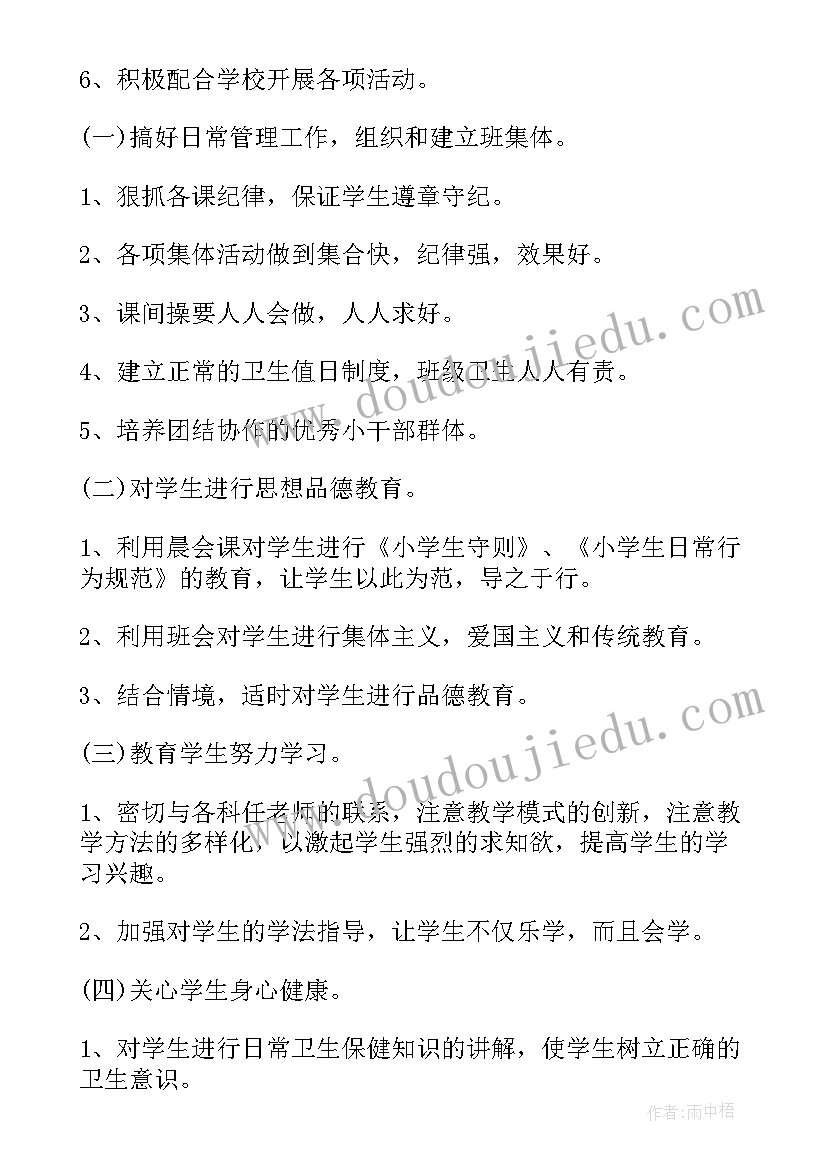 6、积极配合学校开展各项活动。

(一)搞好日常管理工作，组织和建立班集体。

1、狠抓各课纪律，保证学生遵章守纪。

2、各项集体活动做到集合快，纪律强，效果好。

3、课间操要人人会做，人人求好。

4、建立正常的卫生值日制度，班级卫生人人有责。

5、培养团结协作的优秀小干部群体。

(二)对学生进行思想品德教育。

1、利用晨会课对学生进行《小学生守则》、《小学生日常行为规范》的教育，让学生以此为范，导之于行。

2、利用班会对学生进行集体主义，爱国主义和传统教育。

3、结合情境，适时对学生进行品德教育。

(三)教育学生努力学习。

1、密切与各科任老师的联系，注意教学模式的创新，注意教学方法的多样化，以激起学生强烈的求知欲，提高学生的学习兴趣。

2、加强对学生的学法指导，让学生不仅乐学，而且会学。

(四)关心学生身心健康。

1、对学生进行日常卫生保健知识的讲解，使学生树立正确的卫生意识。

www.doudoujiedu.com

www.doudoujiedu.com

作者:雨中梧